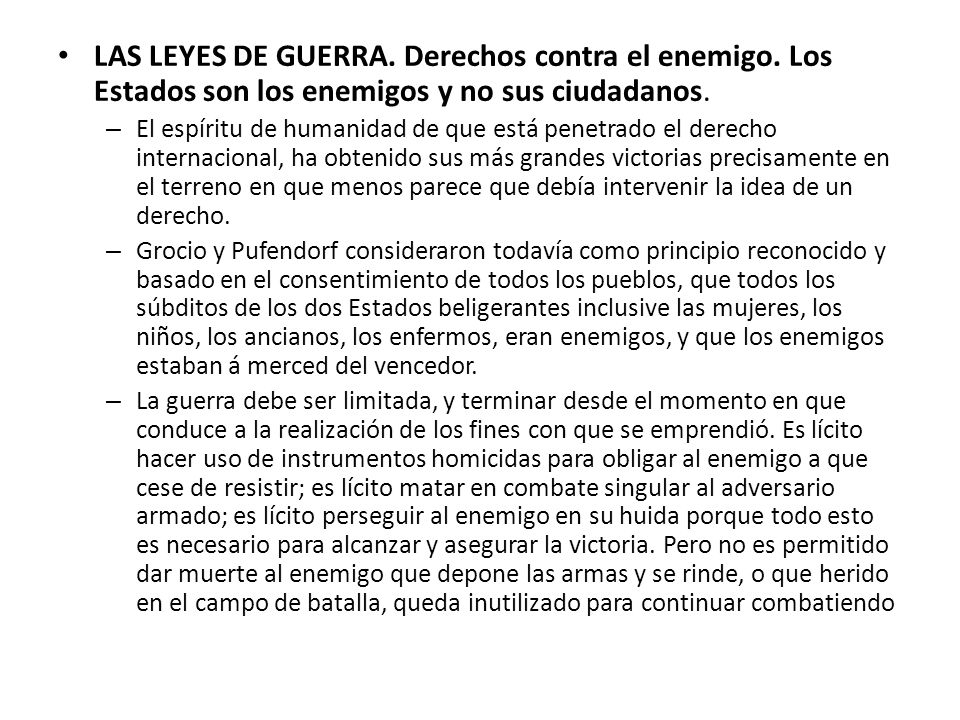 • LAS LEYES DE GUERRA. Derechos contra el enemigo. Los Estados son los enemigos y no sus ciudadanos.

– El espíritu de humanidad de que está penetrado el derecho internacional, ha obtenido sus más grandes victorias precisamente en el terreno en que menos parece que debía intervenir la idea de un derecho.

– Grocio y Pufendorf consideraron todavía como principio reconocido y basado en el consentimiento de todos los pueblos, que todos los súbditos de los dos Estados beligerantes inclusive las mujeres, los niños, los ancianos, los enfermos, eran enemigos, y que los enemigos estaban á merced del vencedor.

– La guerra debe ser limitada, y terminar desde el momento en que conduce a la realización de los fines con que se emprendió. Es lícito hacer uso de instrumentos homicidas para obligar al enemigo a que cese de resistir; es lícito matar en combate singular al adversario armado; es lícito perseguir al enemigo en su huida porque todo esto es necesario para alcanzar y asegurar la victoria. Pero no es permitido dar muerte al enemigo que depone las armas y se rinde, o que herido en el campo de batalla, queda inutilizado para continuar combatiendo